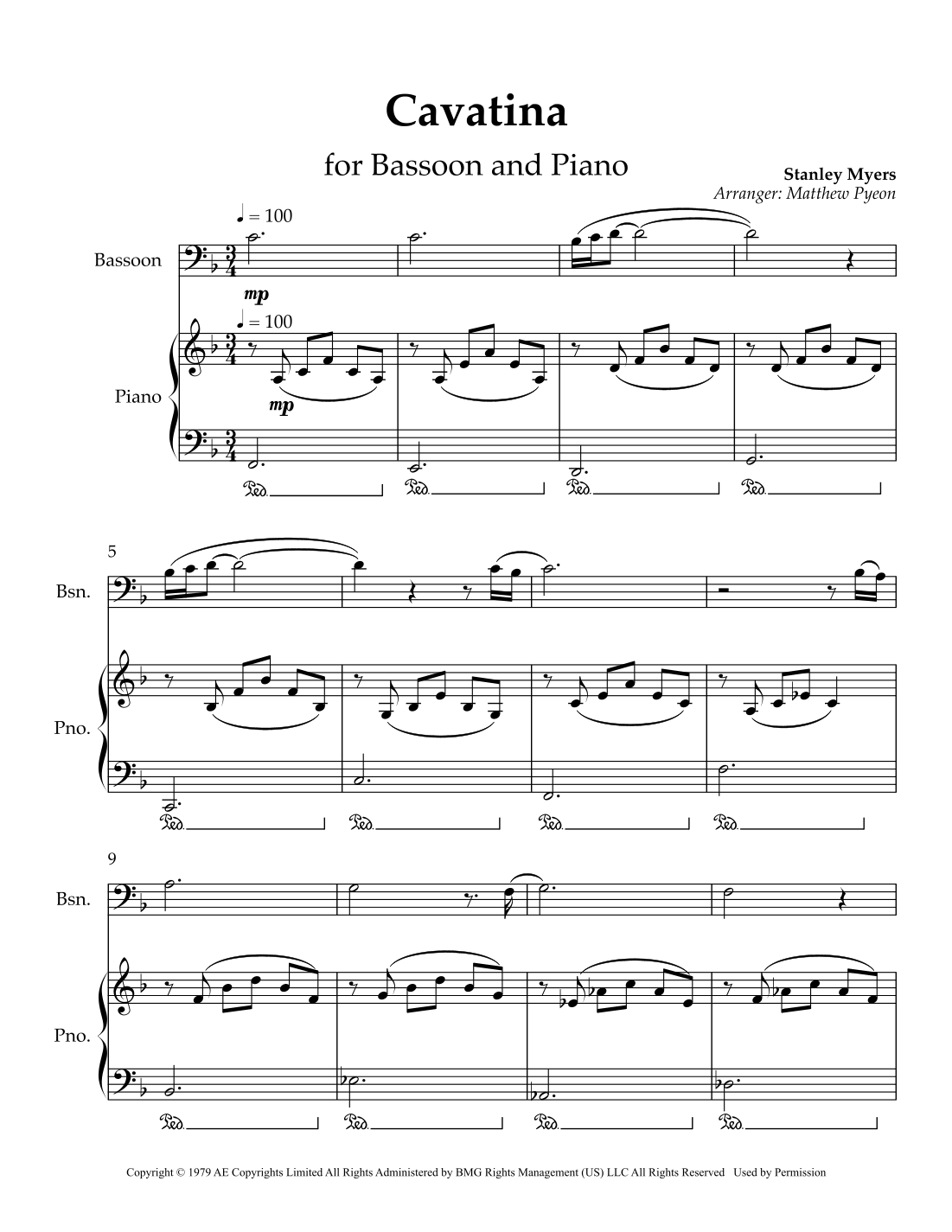 Cavatina

for Bassoon and Piano

Stanley Myers
Arranger: Matthew Pyeon

♩ = 100

Bassoon

mp

♩ = 100

Piano

mp

Ped. Ped. Ped. Ped.

5

Bsn.

Pno.

Ped. Ped. Ped. Ped.

9

Bsn.

Pno.

Ped. Ped. Ped. Ped.

Copyright © 1979 AE Copyrights Limited All Rights Administered by BMG Rights Management (US) LLC All Rights Reserved Used by Permission